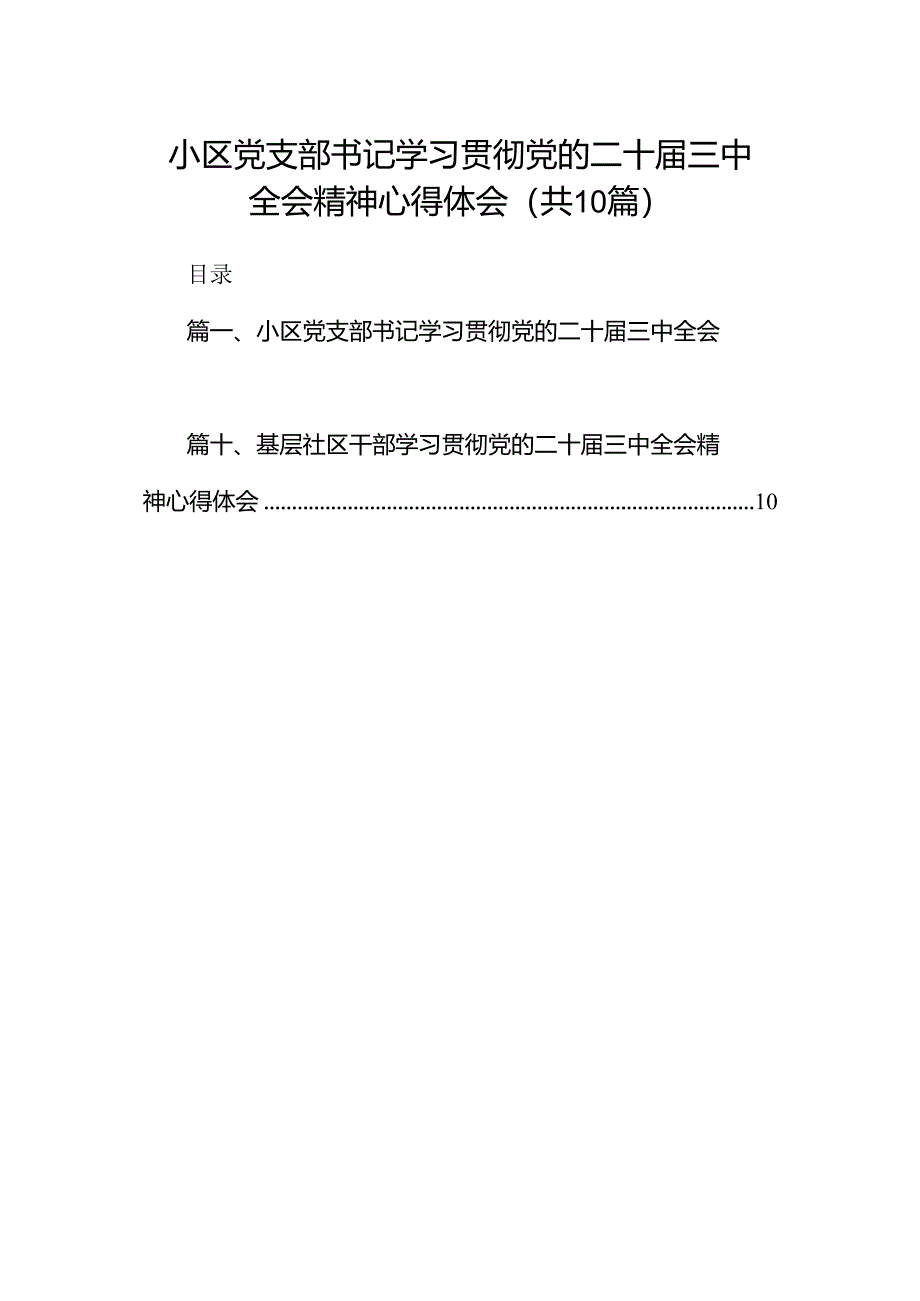 小区党支部书记学习贯彻党的二十届三中全会精神心得体会（共10篇）

目录

篇一、小区党支部书记学习贯彻党的二十届三中全会

篇十、基层社区干部学习贯彻党的二十届三中全会精神心得体会 ........................................................................................10